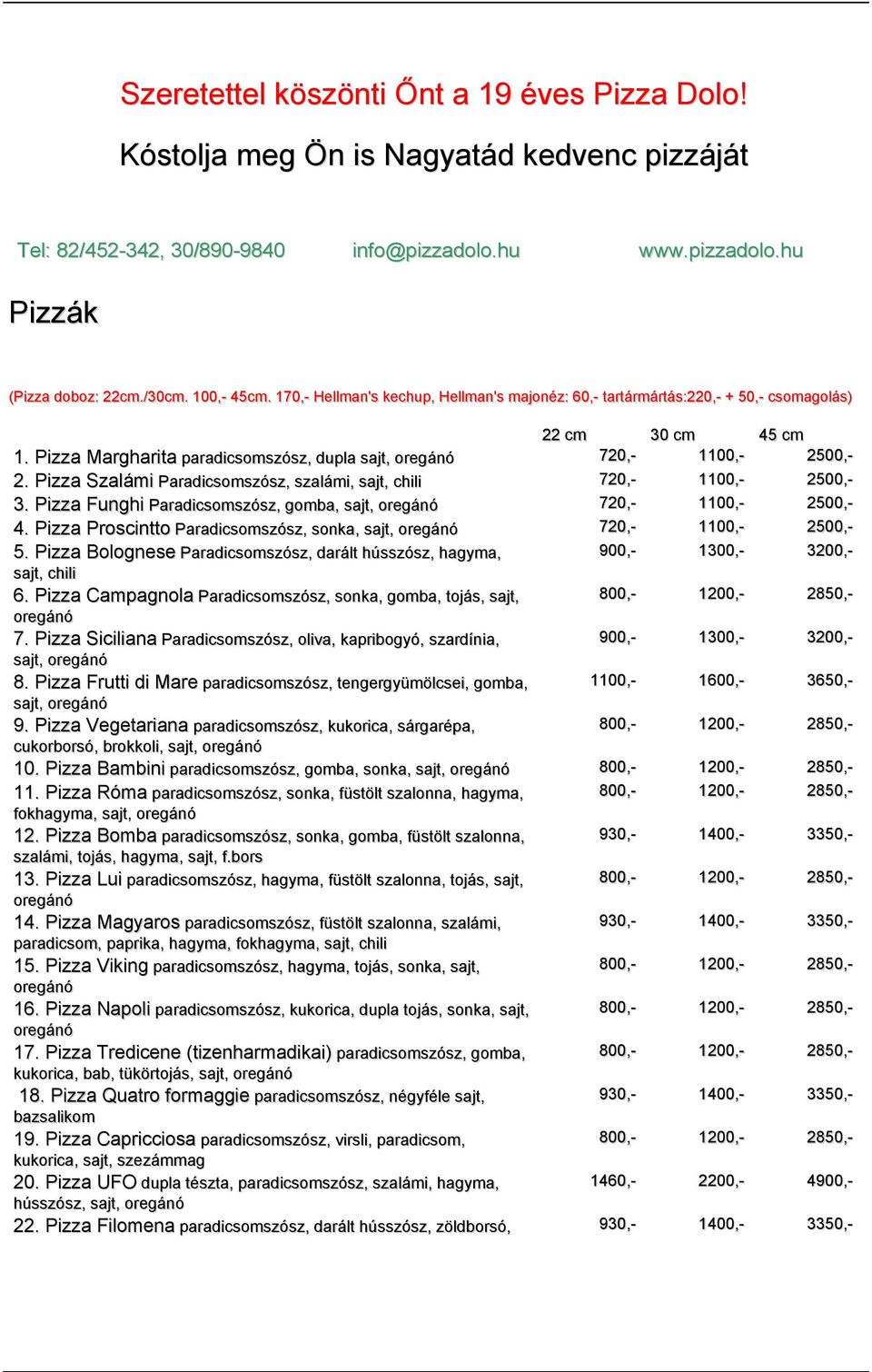 Szeretettel köszönti Őnt a 19 éves Pizza Dolo!

Kóstolja meg Ön is Nagyatád kedvenc pizzáját

Tel: 82/452-342, 30/890-9840 info@pizzadolo.hu www.pizzadolo.hu

Pizzák

(Pizza doboz: 22cm./30cm. 100,- 45cm. 170,- Hellman's kechup, Hellman's majonéz: 60,- tartármártás:220,- + 50,- csomagolás)

| | 22 cm | 30 cm | 45 cm |
|---|---|---|---|
| 1. Pizza Margharita paradicsomszósz, dupla sajt, oregánó | 720,- | 1100,- | 2500,- |
| 2. Pizza Szalámi Paradicsomszósz, szalámi, sajt, chili | 720,- | 1100,- | 2500,- |
| 3. Pizza Funghi Paradicsomszósz, gomba, sajt, oregánó | 720,- | 1100,- | 2500,- |
| 4. Pizza Proscintto Paradicsomszósz, sonka, sajt, oregánó | 720,- | 1100,- | 2500,- |
| 5. Pizza Bolognese Paradicsomszósz, darált hússzósz, hagyma, sajt, chili | 900,- | 1300,- | 3200,- |
| 6. Pizza Campagnola Paradicsomszósz, sonka, gomba, tojás, sajt, oregánó | 800,- | 1200,- | 2850,- |
| 7. Pizza Siciliana Paradicsomszósz, oliva, kapribogyó, szardínia, sajt, oregánó | 900,- | 1300,- | 3200,- |
| 8. Pizza Frutti di Mare paradicsomszósz, tengergyümölcsei, gomba, sajt, oregánó | 1100,- | 1600,- | 3650,- |
| 9. Pizza Vegetariana paradicsomszósz, kukorica, sárgarépa, cukorborsó, brokkoli, sajt, oregánó | 800,- | 1200,- | 2850,- |
| 10. Pizza Bambini paradicsomszósz, gomba, sonka, sajt, oregánó | 800,- | 1200,- | 2850,- |
| 11. Pizza Róma paradicsomszósz, sonka, füstölt szalonna, hagyma, fokhagyma, sajt, oregánó | 800,- | 1200,- | 2850,- |
| 12. Pizza Bomba paradicsomszósz, sonka, gomba, füstölt szalonna, szalámi, tojás, hagyma, sajt, f.bors | 930,- | 1400,- | 3350,- |
| 13. Pizza Lui paradicsomszósz, hagyma, füstölt szalonna, tojás, sajt, oregánó | 800,- | 1200,- | 2850,- |
| 14. Pizza Magyaros paradicsomszósz, füstölt szalonna, szalámi, paradicsom, paprika, hagyma, fokhagyma, sajt, chili | 930,- | 1400,- | 3350,- |
| 15. Pizza Viking paradicsomszósz, hagyma, tojás, sonka, sajt, oregánó | 800,- | 1200,- | 2850,- |
| 16. Pizza Napoli paradicsomszósz, kukorica, dupla tojás, sonka, sajt, oregánó | 800,- | 1200,- | 2850,- |
| 17. Pizza Tredicene (tizenharmadikai) paradicsomszósz, gomba, kukorica, bab, tükörtojás, sajt, oregánó | 800,- | 1200,- | 2850,- |
| 18. Pizza Quatro formaggie paradicsomszósz, négyféle sajt, bazsalikom | 930,- | 1400,- | 3350,- |
| 19. Pizza Capricciosa paradicsomszósz, virsli, paradicsom, kukorica, sajt, szezámmag | 800,- | 1200,- | 2850,- |
| 20. Pizza UFO dupla tészta, paradicsomszósz, szalámi, hagyma, hússzósz, sajt, oregánó | 1460,- | 2200,- | 4900,- |
| 22. Pizza Filomena paradicsomszósz, darált hússzósz, zöldborsó, | 930,- | 1400,- | 3350,- |